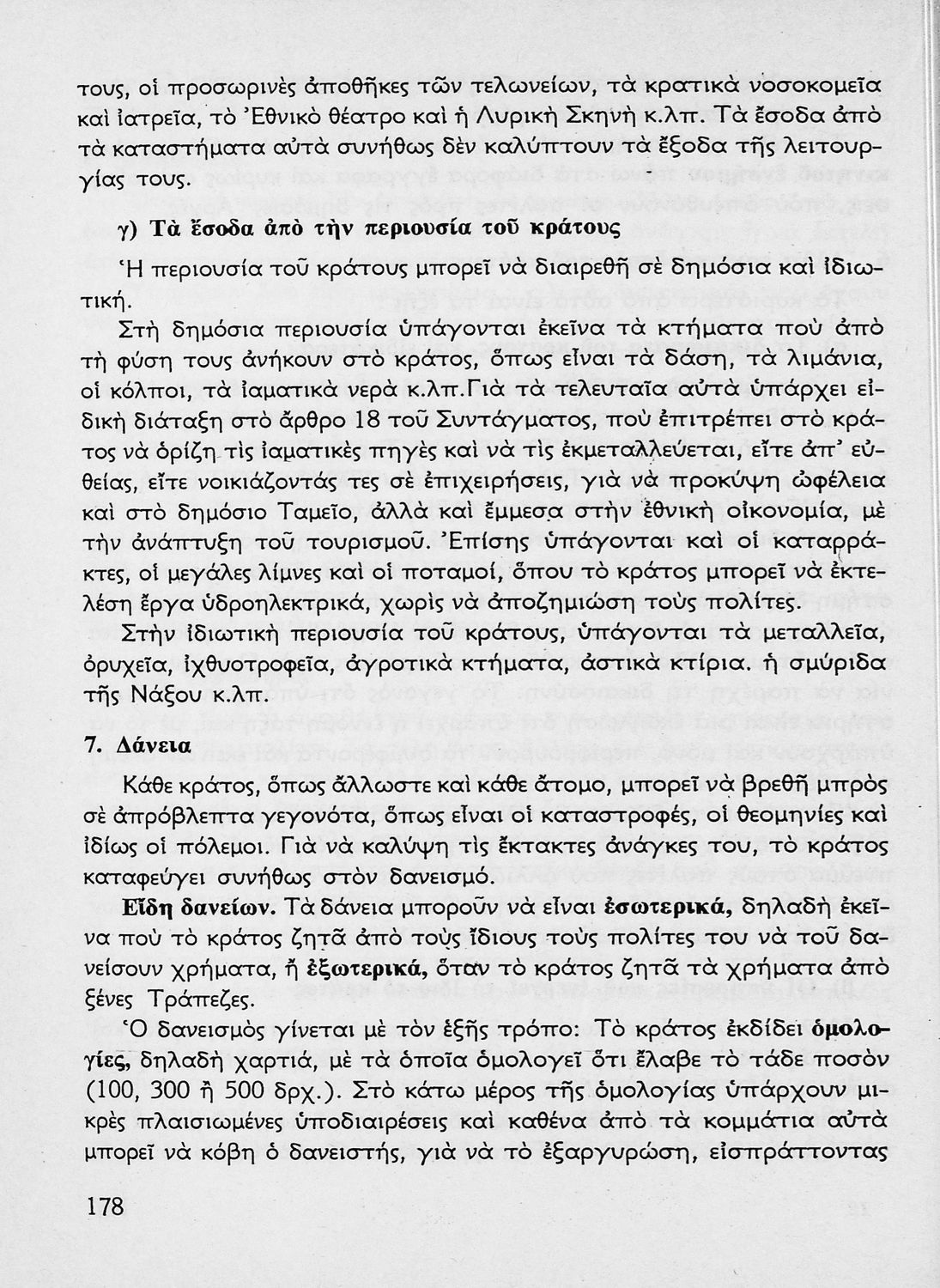 τους, οἱ προσωρινὲς ἀποθῆκες τῶν τελωνείων, τὰ κρατικὰ νοσοκομεῖα καὶ ἰατρεῖα, τὸ Ἐθνικὸ θέατρο καὶ ἡ Λυρικὴ Σκηνὴ κ.λπ. Τὰ ἔσοδα ἀπὸ τὰ καταστήματα αὐτὰ συνήθως δὲν καλύπτουν τὰ ἔξοδα τῆς λειτουργίας τους.

γ) Τὰ ἔσοδα ἀπὸ τὴν περιουσία τοῦ κράτους

Ἡ περιουσία τοῦ κράτους μπορεῖ νὰ διαιρεθῆ σὲ δημόσια καὶ ἰδιωτική.

Στὴ δημόσια περιουσία ὑπάγονται ἐκεῖνα τὰ κτήματα ποὺ ἀπὸ τὴ φύση τους ἀνήκουν στὸ κράτος, ὅπως εἶναι τὰ δάση, τὰ λιμάνια, οἱ κόλποι, τὰ ἰαματικὰ νερὰ κ.λπ. Γιὰ τὰ τελευταῖα αὐτὰ ὑπάρχει εἰδικὴ διάταξη στὸ ἄρθρο 18 τοῦ Συντάγματος, ποὺ ἐπιτρέπει στὸ κράτος νὰ ὁρίζη τὶς ἰαματικὲς πηγὲς καὶ νὰ τὶς ἐκμεταλλεύεται, εἴτε ἀπ' εὐθείας, εἴτε νοικιάζοντάς τες σὲ ἐπιχειρήσεις, γιὰ νὰ προκύψη ὠφέλεια καὶ στὸ δημόσιο Ταμεῖο, ἀλλὰ καὶ ἔμμεσα στὴν ἐθνικὴ οἰκονομία, μὲ τὴν ἀνάπτυξη τοῦ τουρισμοῦ. Ἐπίσης ὑπάγονται καὶ οἱ καταρράκτες, οἱ μεγάλες λίμνες καὶ οἱ ποταμοί, ὅπου τὸ κράτος μπορεῖ νὰ ἐκτελέση ἔργα ὑδροηλεκτρικά, χωρὶς νὰ ἀποζημιώση τοὺς πολίτες.

Στὴν ἰδιωτικὴ περιουσία τοῦ κράτους, ὑπάγονται τὰ μεταλλεῖα, ὀρυχεῖα, ἰχθυοτροφεῖα, ἀγροτικὰ κτήματα, ἀστικὰ κτίρια. ἡ σμύριδα τῆς Νάξου κ.λπ.

7. Δάνεια

Κάθε κράτος, ὅπως ἄλλωστε καὶ κάθε ἄτομο, μπορεῖ νὰ βρεθῆ μπρὸς σὲ ἀπρόβλεπτα γεγονότα, ὅπως εἶναι οἱ καταστροφές, οἱ θεομηνίες καὶ ἰδίως οἱ πόλεμοι. Γιὰ νὰ καλύψη τὶς ἔκτακτες ἀνάγκες του, τὸ κράτος καταφεύγει συνήθως στὸν δανεισμό.

Εἴδη δανείων. Τὰ δάνεια μποροῦν νὰ εἶναι ἐσωτερικά, δηλαδὴ ἐκεῖνα ποὺ τὸ κράτος ζητᾶ ἀπὸ τοὺς ἴδιους τοὺς πολίτες του νὰ τοῦ δανείσουν χρήματα, ἢ ἐξωτερικά, ὅταν τὸ κράτος ζητᾶ τὰ χρήματα ἀπὸ ξένες Τράπεζες.

Ὁ δανεισμὸς γίνεται μὲ τὸν ἑξῆς τρόπο: Τὸ κράτος ἐκδίδει ὁμολογίες, δηλαδὴ χαρτιά, μὲ τὰ ὁποῖα ὁμολογεῖ ὅτι ἔλαβε τὸ τάδε ποσὸν (100, 300 ἢ 500 δρχ.). Στὸ κάτω μέρος τῆς ὁμολογίας ὑπάρχουν μικρὲς πλαισιωμένες ὑποδιαιρέσεις καὶ καθένα ἀπὸ τὰ κομμάτια αὐτὰ μπορεῖ νὰ κόβη ὁ δανειστής, γιὰ νὰ τὸ ἐξαργυρώση, εἰσπράττοντας

178